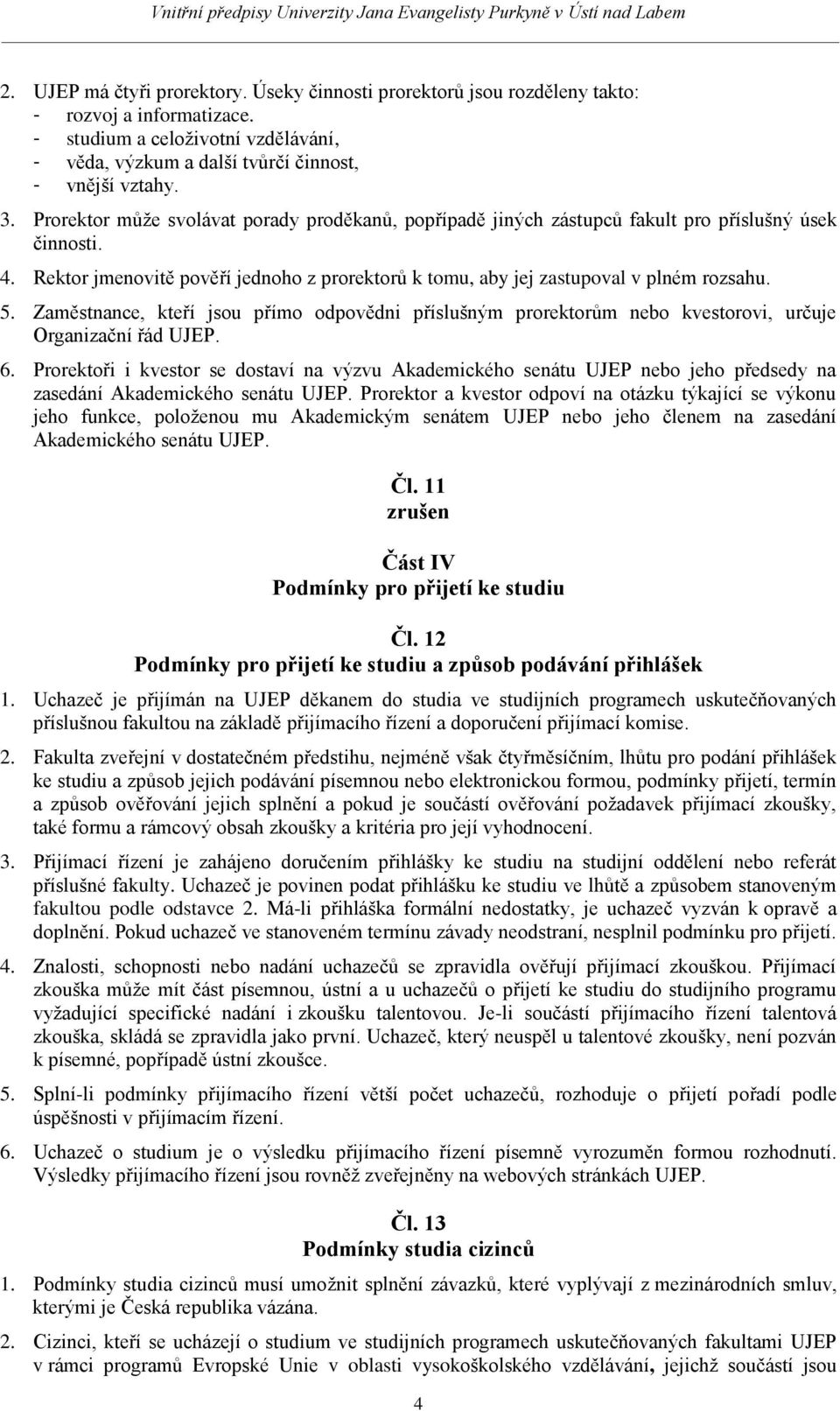 Vnitřní předpisy Univerzity Jana Evangelisty Purkyně v Ústí nad Labem

2. UJEP má čtyři prorektory. Úseky činnosti prorektorů jsou rozděleny takto:
- rozvoj a informatizace.
- studium a celoživotní vzdělávání,
- věda, výzkum a další tvůrčí činnost,
- vnější vztahy.

3. Prorektor může svolávat porady proděkanů, popřípadě jiných zástupců fakult pro příslušný úsek činnosti.

4. Rektor jmenovitě pověří jednoho z prorektorů k tomu, aby jej zastupoval v plném rozsahu.

5. Zaměstnance, kteří jsou přímo odpovědni příslušným prorektorům nebo kvestorovi, určuje Organizační řád UJEP.

6. Prorektoři i kvestor se dostaví na výzvu Akademického senátu UJEP nebo jeho předsedy na zasedání Akademického senátu UJEP. Prorektor a kvestor odpoví na otázku týkající se výkonu jeho funkce, položenou mu Akademickým senátem UJEP nebo jeho členem na zasedání Akademického senátu UJEP.

Čl. 11
zrušen

Část IV
Podmínky pro přijetí ke studiu

Čl. 12
Podmínky pro přijetí ke studiu a způsob podávání přihlášek

1. Uchazeč je přijímán na UJEP děkanem do studia ve studijních programech uskutečňovaných příslušnou fakultou na základě přijímacího řízení a doporučení přijímací komise.

2. Fakulta zveřejní v dostatečném předstihu, nejméně však čtyřměsíčním, lhůtu pro podání přihlášek ke studiu a způsob jejich podávání písemnou nebo elektronickou formou, podmínky přijetí, termín a způsob ověřování jejich splnění a pokud je součástí ověřování požadavek přijímací zkoušky, také formu a rámcový obsah zkoušky a kritéria pro její vyhodnocení.

3. Přijímací řízení je zahájeno doručením přihlášky ke studiu na studijní oddělení nebo referát příslušné fakulty. Uchazeč je povinen podat přihlášku ke studiu ve lhůtě a způsobem stanoveným fakultou podle odstavce 2. Má-li přihláška formální nedostatky, je uchazeč vyzván k opravě a doplnění. Pokud uchazeč ve stanoveném termínu závady neodstraní, nesplnil podmínku pro přijetí.

4. Znalosti, schopnosti nebo nadání uchazečů se zpravidla ověřují přijímací zkouškou. Přijímací zkouška může mít část písemnou, ústní a u uchazečů o přijetí ke studiu do studijního programu vyžadující specifické nadání i zkoušku talentovou. Je-li součástí přijímacího řízení talentová zkouška, skládá se zpravidla jako první. Uchazeč, který neuspěl u talentové zkoušky, není pozván k písemné, popřípadě ústní zkoušce.

5. Splní-li podmínky přijímacího řízení větší počet uchazečů, rozhoduje o přijetí pořadí podle úspěšnosti v přijímacím řízení.

6. Uchazeč o studium je o výsledku přijímacího řízení písemně vyrozuměn formou rozhodnutí. Výsledky přijímacího řízení jsou rovněž zveřejněny na webových stránkách UJEP.

Čl. 13
Podmínky studia cizinců

1. Podmínky studia cizinců musí umožnit splnění závazků, které vyplývají z mezinárodních smluv, kterými je Česká republika vázána.

2. Cizinci, kteří se ucházejí o studium ve studijních programech uskutečňovaných fakultami UJEP v rámci programů Evropské Unie v oblasti vysokoškolského vzdělávání, jejichž součástí jsou

4